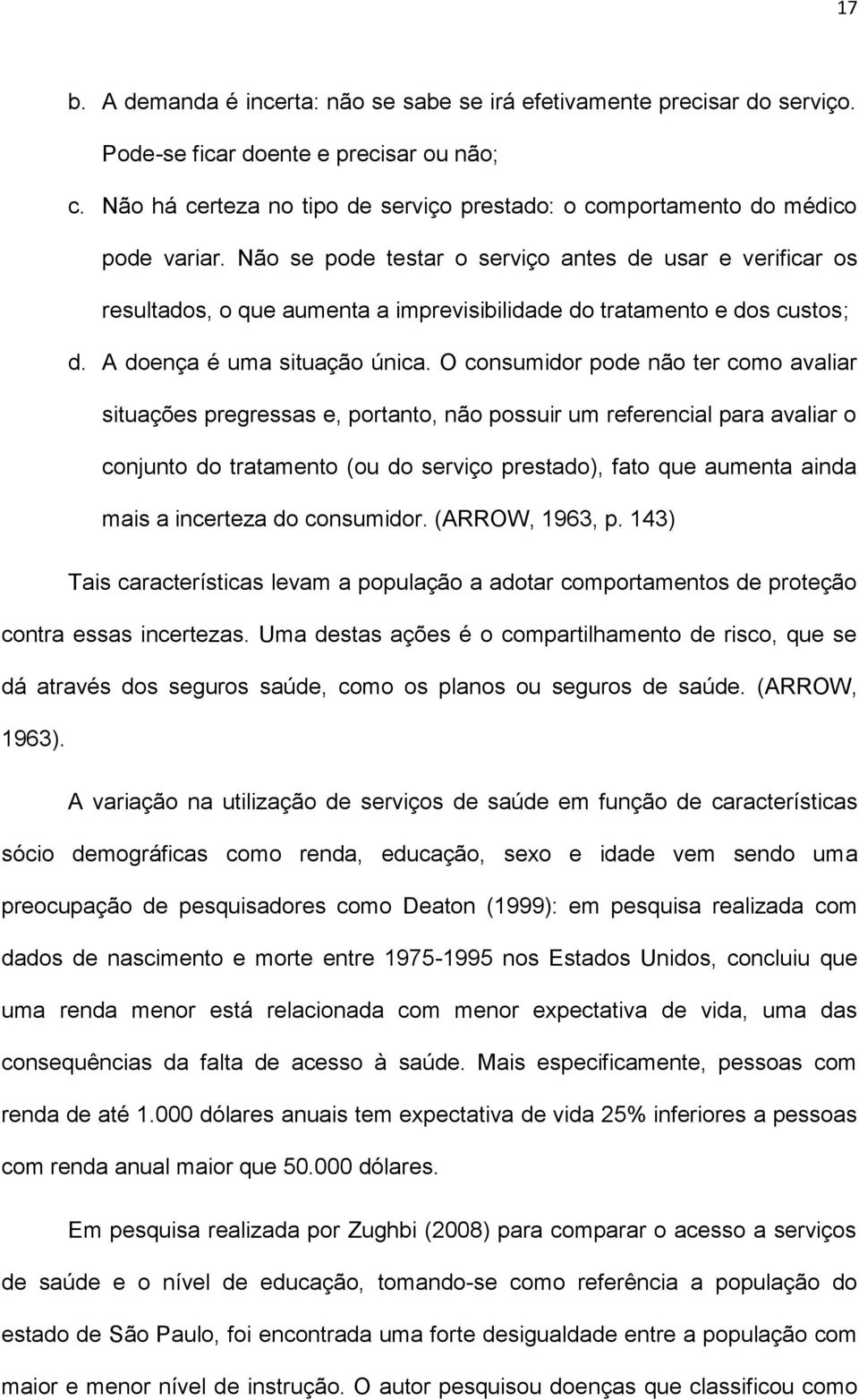 17

b. A demanda é incerta: não se sabe se irá efetivamente precisar do serviço. Pode-se ficar doente e precisar ou não;

c. Não há certeza no tipo de serviço prestado: o comportamento do médico pode variar. Não se pode testar o serviço antes de usar e verificar os resultados, o que aumenta a imprevisibilidade do tratamento e dos custos;

d. A doença é uma situação única. O consumidor pode não ter como avaliar situações pregressas e, portanto, não possuir um referencial para avaliar o conjunto do tratamento (ou do serviço prestado), fato que aumenta ainda mais a incerteza do consumidor. (ARROW, 1963, p. 143)

Tais características levam a população a adotar comportamentos de proteção contra essas incertezas. Uma destas ações é o compartilhamento de risco, que se dá através dos seguros saúde, como os planos ou seguros de saúde. (ARROW, 1963).

A variação na utilização de serviços de saúde em função de características sócio demográficas como renda, educação, sexo e idade vem sendo uma preocupação de pesquisadores como Deaton (1999): em pesquisa realizada com dados de nascimento e morte entre 1975-1995 nos Estados Unidos, concluiu que uma renda menor está relacionada com menor expectativa de vida, uma das consequências da falta de acesso à saúde. Mais especificamente, pessoas com renda de até 1.000 dólares anuais tem expectativa de vida 25% inferiores a pessoas com renda anual maior que 50.000 dólares.

Em pesquisa realizada por Zughbi (2008) para comparar o acesso a serviços de saúde e o nível de educação, tomando-se como referência a população do estado de São Paulo, foi encontrada uma forte desigualdade entre a população com maior e menor nível de instrução. O autor pesquisou doenças que classificou como